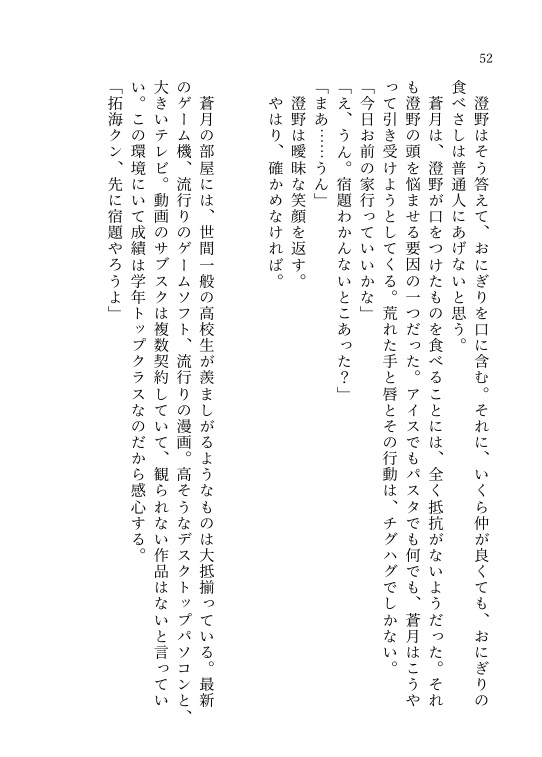 52

澄野はそう答えて、おにぎりを口に含む。それに、いくら仲が良くても、おにぎりの食べさしは普通人にあげないと思う。

蒼月は、澄野が口をつけたものを食べることには、全く抵抗がないようだった。それも澄野の頭を悩ませる要因の一つだった。アイスでもパスタでも何でも、蒼月はこうやって引き受けようとしてくる。荒れた手と唇とその行動は、チグハグでしかない。

「今日お前の家行っていいかな」

「え、うん。宿題わかんないとこあった？」

「まあ……うん」

澄野は曖昧な笑顔を返す。

やはり、確かめなければ。

蒼月の部屋には、世間一般の高校生が羨ましがるようなものは大抵揃っている。最新のゲーム機、流行りのゲームソフト、流行りの漫画。高そうなデスクトップパソコンと、大きいテレビ。動画のサブスクは複数契約していて、観られない作品はないと言っていい。この環境にいて成績は学年トップクラスなのだから感心する。

「拓海クン、先に宿題やろうよ」